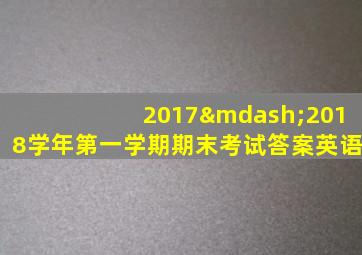 2017&mdash;2018学年第一学期期末考试答案英语